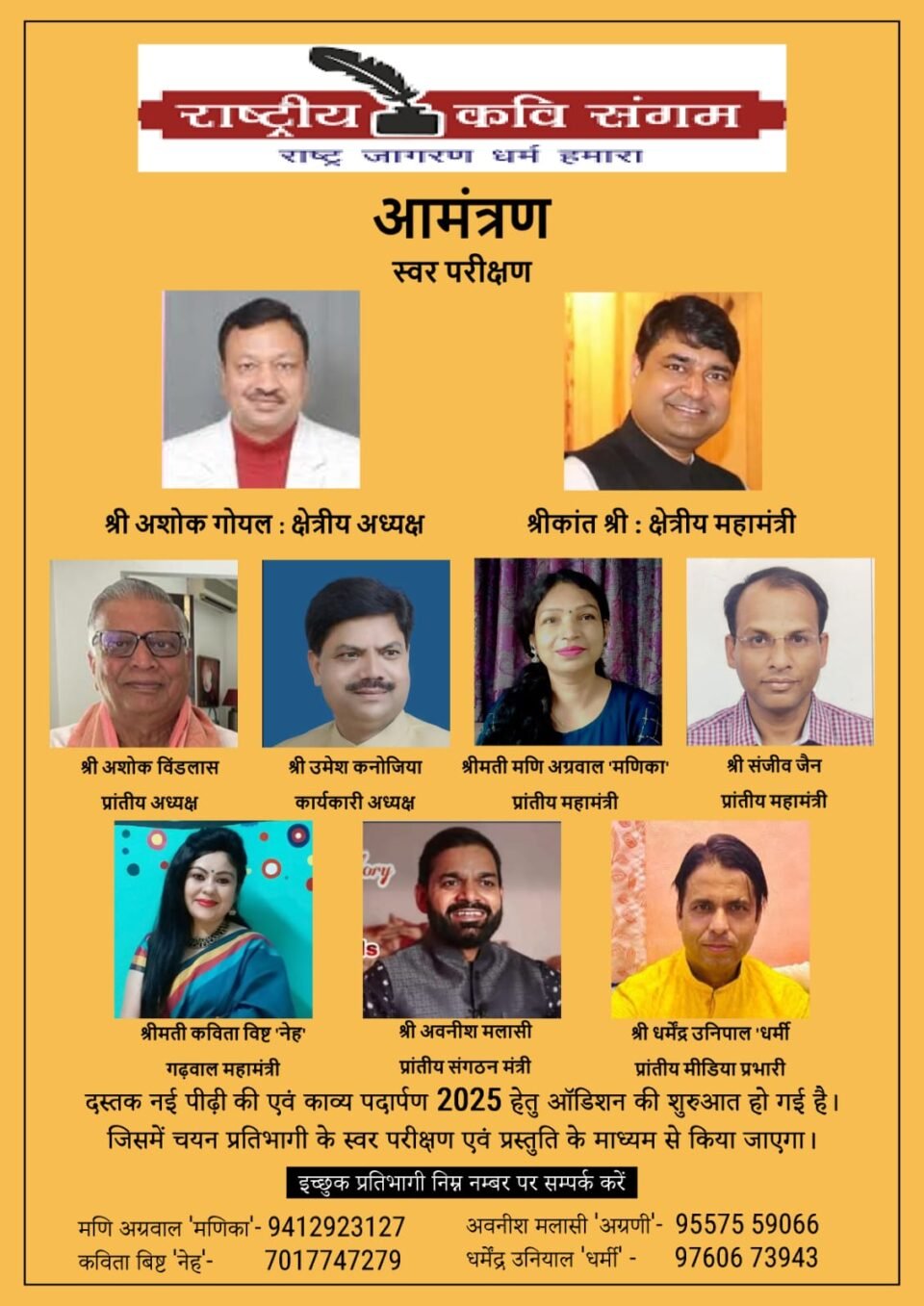 राष्ट्रीय कवि संगम
राष्ट्र जागरण धर्म हमारा

आमंत्रण
स्वर परीक्षण

श्री अशोक गोयल : क्षेत्रीय अध्यक्ष

श्रीकांत श्री : क्षेत्रीय महामंत्री

श्री अशोक विंडलास
प्रांतीय अध्यक्ष

श्री उमेश कनोजिया
कार्यकारी अध्यक्ष

श्रीमती मणि अग्रवाल 'मणिका'
प्रांतीय महामंत्री

श्री संजीव जैन
प्रांतीय महामंत्री

श्रीमती कविता विष्ट 'नेह'
गढ़वाल महामंत्री

श्री अवनीश मलासी
प्रांतीय संगठन मंत्री

श्री धर्मेंद्र उनिपाल 'धर्मी
प्रांतीय मीडिया प्रभारी

दस्तक नई पीढ़ी की एवं काव्य पदार्पण 2025 हेतु ऑडिशन की शुरुआत हो गई है। जिसमें चयन प्रतिभागी के स्वर परीक्षण एवं प्रस्तुति के माध्यम से किया जाएगा।

इच्छुक प्रतिभागी निम्न नम्बर पर सम्पर्क करें

मणि अग्रवाल 'मणिका'- 9412923127
कविता बिष्ट 'नेह'- 7017747279
अवनीश मलासी 'अग्रणी'- 95575 59066
धर्मेंद्र उनियाल 'धर्मी' - 97606 73943